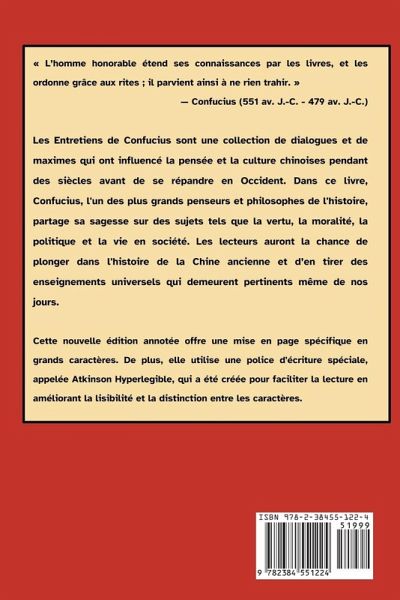 « L'homme honorable étend ses connaissances par les livres, et les ordonne grâce aux rites ; il parvient ainsi à ne rien trahir. »

— Confucius (551 av. J.-C. - 479 av. J.-C.)

Les Entretiens de Confucius sont une collection de dialogues et de maximes qui ont influencé la pensée et la culture chinoises pendant des siècles avant de se répandre en Occident. Dans ce livre, Confucius, l'un des plus grands penseurs et philosophes de l'histoire, partage sa sagesse sur des sujets tels que la vertu, la moralité, la politique et la vie en société. Les lecteurs auront la chance de plonger dans l'histoire de la Chine ancienne et d'en tirer des enseignements universels qui demeurent pertinents même de nos jours.

Cette nouvelle édition annotée offre une mise en page spécifique en grands caractères. De plus, elle utilise une police d'écriture spéciale, appelée Atkinson Hyperlegible, qui a été créée pour faciliter la lecture en améliorant la lisibilité et la distinction entre les caractères.

ISBN 978-2-38455-122-4

51999

9 782384 551224